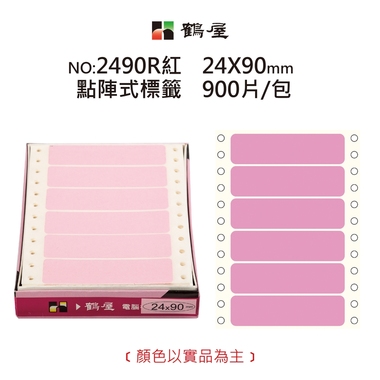 鶴屋

NO:2490R紅　24X90mm
點陣式標籤　900片/包

鶴屋　電腦　24x90 mm

﹝顏色以實品為主﹞